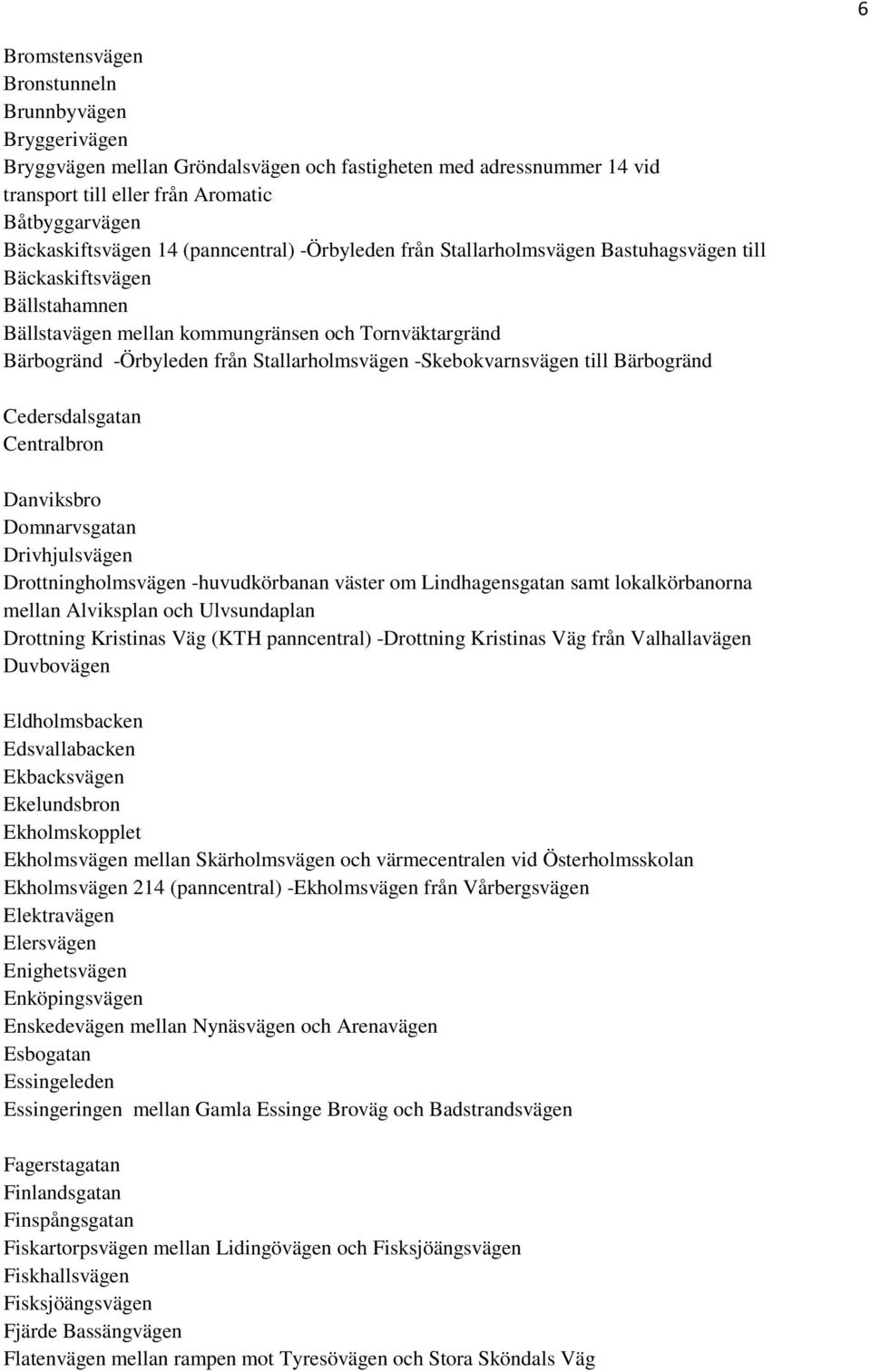 6

Bromstensvägen
Bronstunneln
Brunnbyvägen
Bryggerivägen
Bryggvägen mellan Gröndalsvägen och fastigheten med adressnummer 14 vid transport till eller från Aromatic
Båtbyggarvägen
Bäckaskiftsvägen 14 (panncentral) -Örbyleden från Stallarholmsvägen Bastuhagsvägen till Bäckaskiftsvägen
Bällstahamnen
Bällstavägen mellan kommungränsen och Tornväktargränd
Bärbogränd -Örbyleden från Stallarholmsvägen -Skebokvarnsvägen till Bärbogränd

Cedersdalsgatan
Centralbron

Danviksbro
Domnarvsgatan
Drivhjulsvägen
Drottningholmsvägen -huvudkörbanan väster om Lindhagensgatan samt lokalkörbanorna mellan Alviksplan och Ulvsundaplan
Drottning Kristinas Väg (KTH panncentral) -Drottning Kristinas Väg från Valhallavägen
Duvbovägen

Eldholmsbacken
Edsvallabacken
Ekbacksvägen
Ekelundsbron
Ekholmskopplet
Ekholmsvägen mellan Skärholmsvägen och värmecentralen vid Österholmsskolan
Ekholmsvägen 214 (panncentral) -Ekholmsvägen från Vårbergsvägen
Elektravägen
Elersvägen
Enighetsvägen
Enköpingsvägen
Enskedevägen mellan Nynäsvägen och Arenavägen
Esbogatan
Essingeleden
Essingeringen mellan Gamla Essinge Broväg och Badstrandsvägen

Fagerstagatan
Finlandsgatan
Finspångsgatan
Fiskartorpsvägen mellan Lidingövägen och Fisksjöängsvägen
Fiskhallsvägen
Fisksjöängsvägen
Fjärde Bassängvägen
Flatenvägen mellan rampen mot Tyresövägen och Stora Sköndals Väg